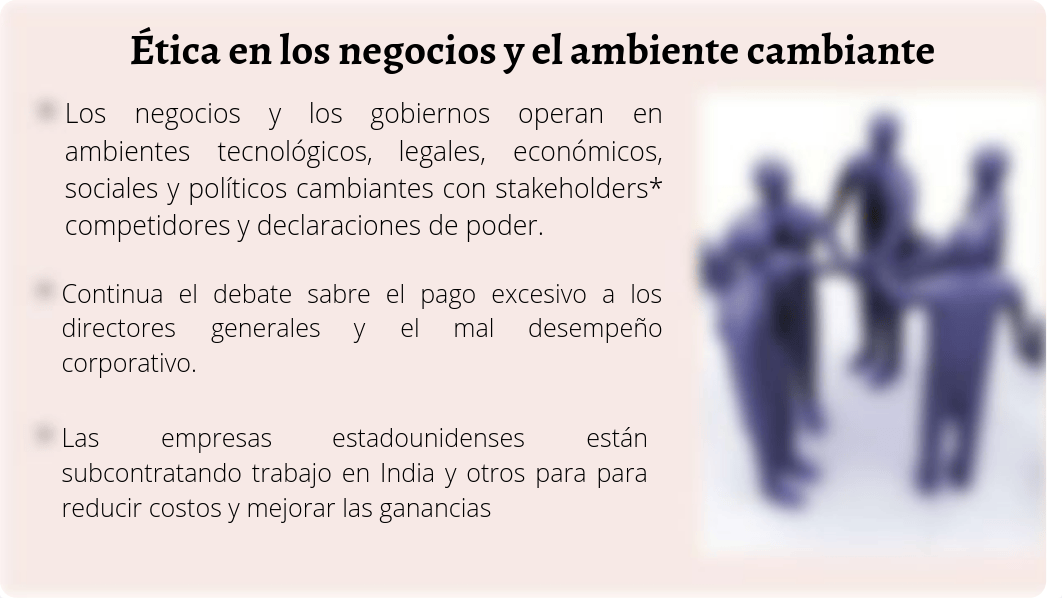 Ética en los negocios y el ambiente cambiante

Los negocios y los gobiernos operan en ambientes tecnológicos, legales, económicos, sociales y políticos cambiantes con stakeholders* competidores y declaraciones de poder.

Continua el debate sabre el pago excesivo a los directores generales y el mal desempeño corporativo.

Las empresas estadounidenses están subcontratando trabajo en India y otros para para reducir costos y mejorar las ganancias